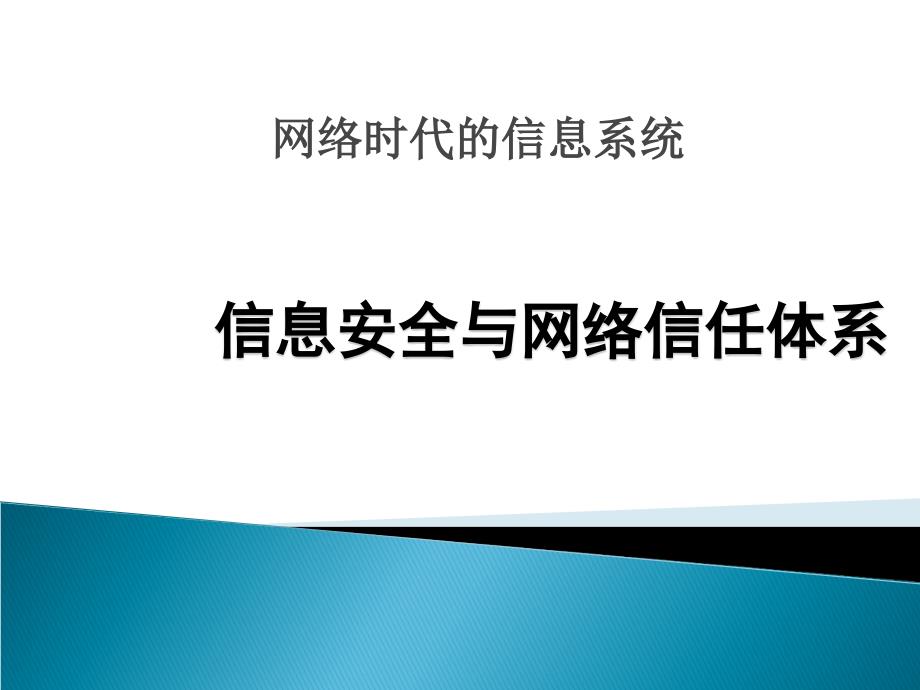 网络时代的信息系统

信息安全与网络信任体系